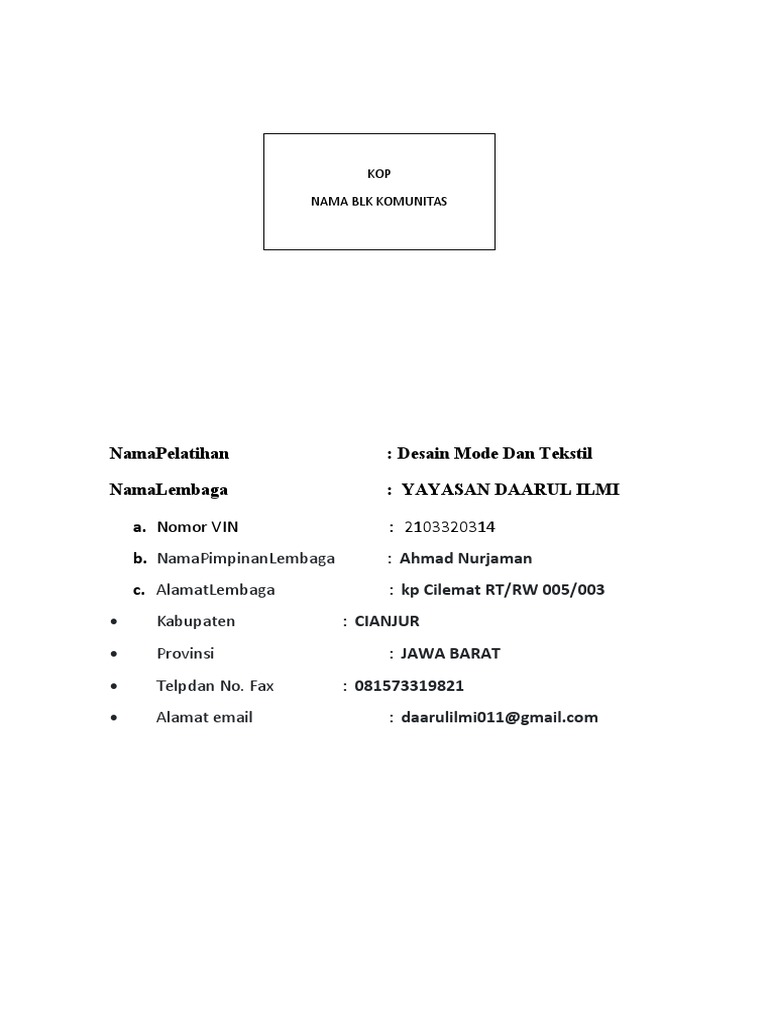 KOP
NAMA BLK KOMUNITAS

NamaPelatihan : Desain Mode Dan Tekstil

NamaLembaga : YAYASAN DAARUL ILMI

a. Nomor VIN : 2103320314
b. NamaPimpinanLembaga : Ahmad Nurjaman
c. AlamatLembaga : kp Cilemat RT/RW 005/003

• Kabupaten : CIANJUR
• Provinsi : JAWA BARAT
• Telpdan No. Fax : 081573319821
• Alamat email : daarulilmi011@gmail.com